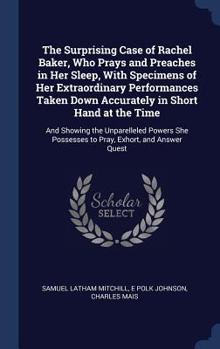 The Surprising Case of Rachel Baker, Who Prays and Preaches in Her Sleep, With Specimens of Her Extraordinary Performances Taken Down Accurately in Short Hand at the Time

And Showing the Unparelleled Powers She Possesses to Pray, Exhort, and Answer Quest

Scholar SELECT

SAMUEL LATHAM MITCHILL, E POLK JOHNSON, CHARLES MAIS